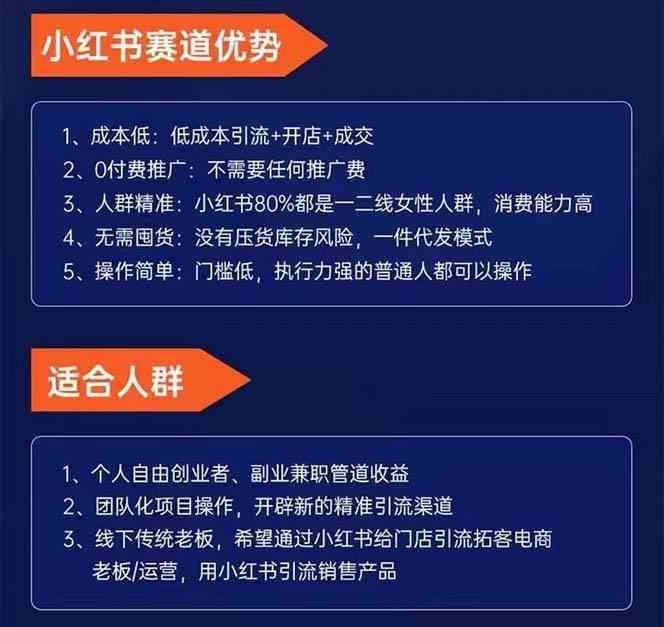 小红书赛道优势

1、成本低：低成本引流+开店+成交
2、0付费推广：不需要任何推广费
3、人群精准：小红书80%都是一二线女性人群，消费能力高
4、无需囤货：没有压货库存风险，一件代发模式
5、操作简单：门槛低，执行力强的普通人都可以操作

适合人群

1、个人自由创业者、副业兼职管道收益
2、团队化项目操作，开辟新的精准引流渠道
3、线下传统老板，希望通过小红书给门店引流拓客电商老板/运营，用小红书引流销售产品